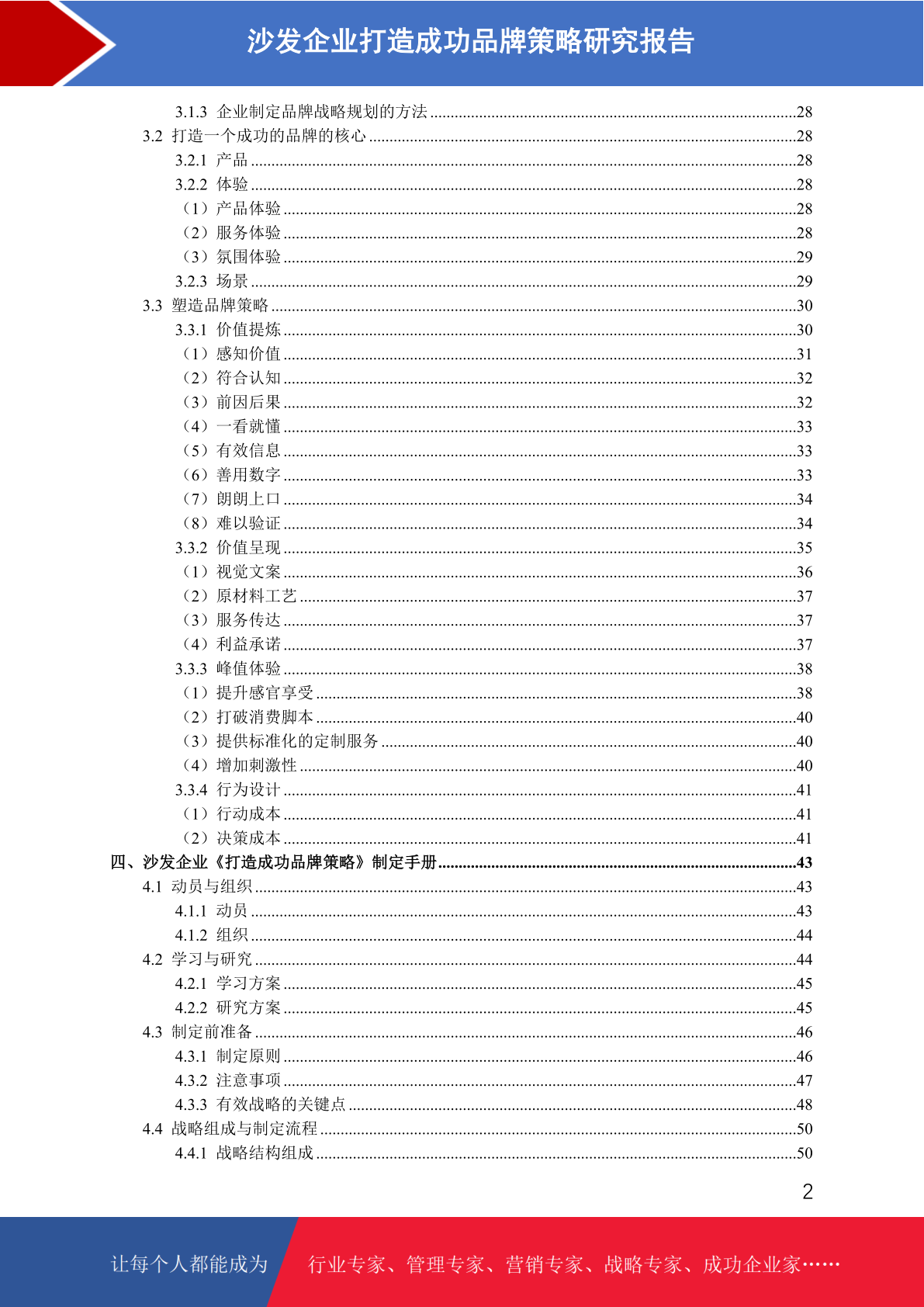 沙发企业打造成功品牌策略研究报告

3.1.3 企业制定品牌战略规划的方法 ........28
3.2 打造一个成功的品牌的核心 ........28
3.2.1 产品 ........28
3.2.2 体验 ........28
（1）产品体验 ........28
（2）服务体验 ........28
（3）氛围体验 ........29
3.2.3 场景 ........29
3.3 塑造品牌策略 ........30
3.3.1 价值提炼 ........30
（1）感知价值 ........31
（2）符合认知 ........32
（3）前因后果 ........32
（4）一看就懂 ........33
（5）有效信息 ........33
（6）善用数字 ........33
（7）朗朗上口 ........34
（8）难以验证 ........34
3.3.2 价值呈现 ........35
（1）视觉文案 ........36
（2）原材料工艺 ........37
（3）服务传达 ........37
（4）利益承诺 ........37
3.3.3 峰值体验 ........38
（1）提升感官享受 ........38
（2）打破消费脚本 ........40
（3）提供标准化的定制服务 ........40
（4）增加刺激性 ........40
3.3.4 行为设计 ........41
（1）行动成本 ........41
（2）决策成本 ........41
四、沙发企业《打造成功品牌策略》制定手册 ........43
4.1 动员与组织 ........43
4.1.1 动员 ........43
4.1.2 组织 ........44
4.2 学习与研究 ........44
4.2.1 学习方案 ........45
4.2.2 研究方案 ........45
4.3 制定前准备 ........46
4.3.1 制定原则 ........46
4.3.2 注意事项 ........47
4.3.3 有效战略的关键点 ........48
4.4 战略组成与制定流程 ........50
4.4.1 战略结构组成 ........50

2

让每个人都能成为 行业专家、管理专家、营销专家、战略专家、成功企业家……